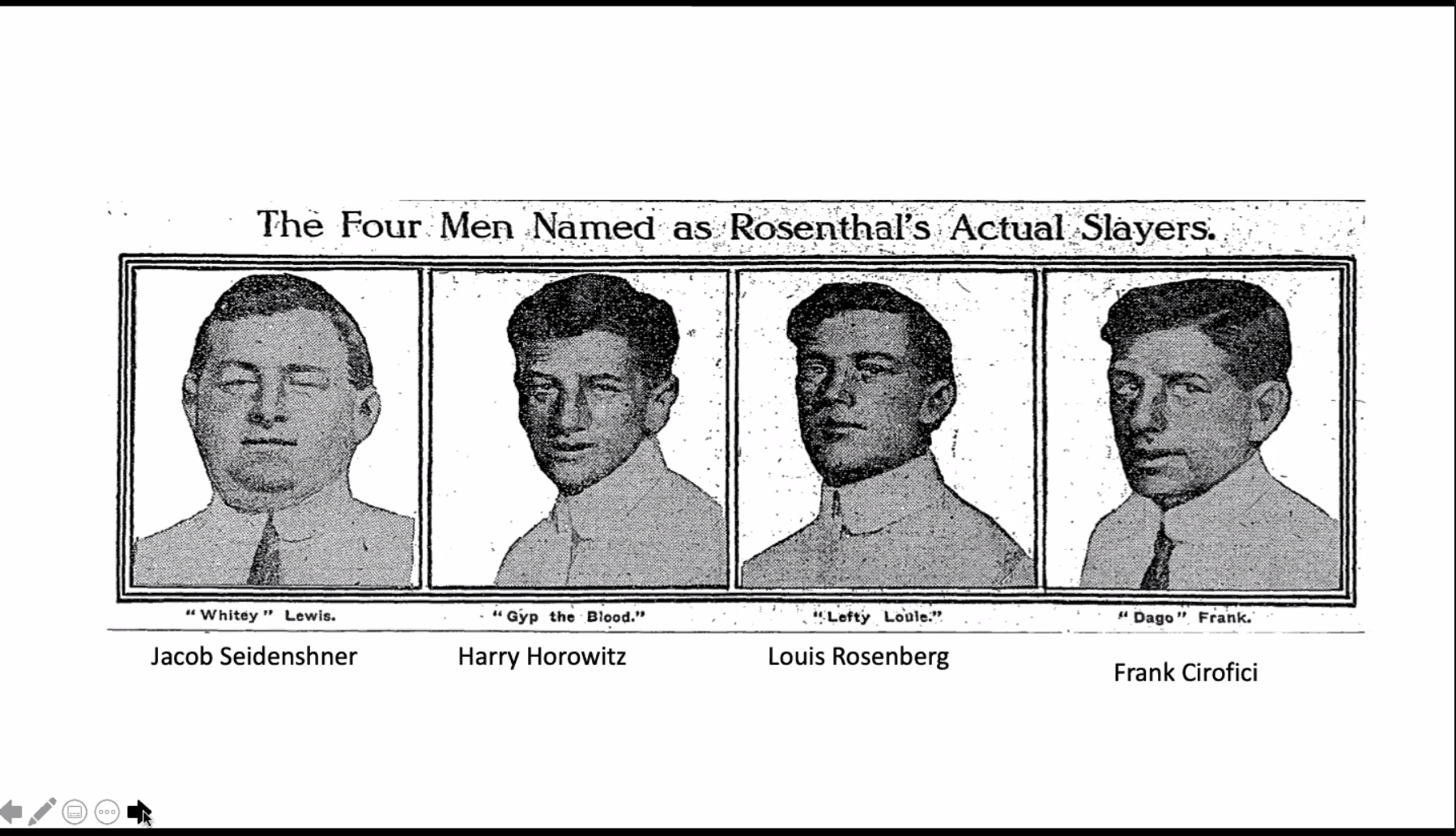 The Four Men Named as Rosenthal's Actual Slayers.

"Whitey" Lewis.

Jacob Seidenshner

"Gyp the Blood."

Harry Horowitz

"Lefty Louie."

Louis Rosenberg

"Dago" Frank.

Frank Cirofici